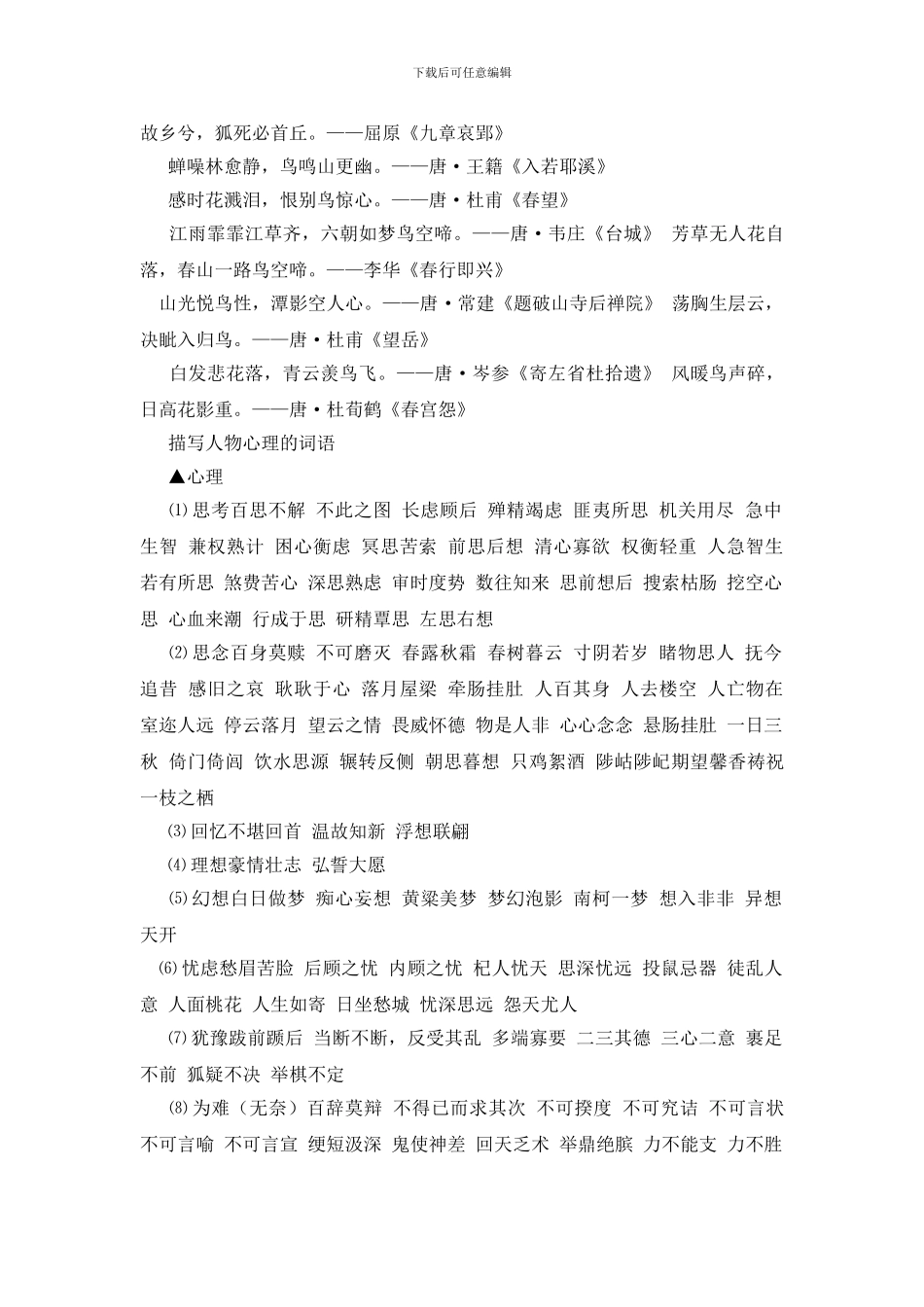 下载后可任意编辑

故乡兮，狐死必首丘。——屈原《九章哀郢》

蝉噪林愈静，鸟鸣山更幽。——唐·王籍《入若耶溪》

感时花溅泪，恨别鸟惊心。——唐·杜甫《春望》

江雨霏霏江草齐，六朝如梦鸟空啼。——唐·韦庄《台城》 芳草无人花自落，春山一路鸟空啼。——李华《春行即兴》

山光悦鸟性，潭影空人心。——唐·常建《题破山寺后禅院》 荡胸生层云，决眦入归鸟。——唐·杜甫《望岳》

白发悲花落，青云羡鸟飞。——唐·岑参《寄左省杜拾遗》 风暖鸟声碎，日高花影重。——唐·杜荀鹤《春宫怨》

描写人物心理的词语

▲心理

⑴思考百思不解 不此之图 长虑顾后 殚精竭虑 匪夷所思 机关用尽 急中生智 兼权熟计 困心衡虑 冥思苦索 前思后想 清心寡欲 权衡轻重 人急智生 若有所思 煞费苦心 深思熟虑 审时度势 数往知来 思前想后 搜索枯肠 挖空心思 心血来潮 行成于思 研精覃思 左思右想

⑵思念百身莫赎 不可磨灭 春露秋霜 春树暮云 寸阴若岁 睹物思人 抚今追昔 感旧之哀 耿耿于心 落月屋梁 牵肠挂肚 人百其身 人去楼空 人亡物在 室迩人远 停云落月 望云之情 畏威怀德 物是人非 心心念念 悬肠挂肚 一日三秋 倚门倚闾 饮水思源 辗转反侧 朝思暮想 只鸡絮酒 陟岵陟屺期望馨香祷祝 一枝之栖

⑶回忆不堪回首 温故知新 浮想联翩

⑷理想豪情壮志 弘誓大愿

⑸幻想白日做梦 痴心妄想 黄粱美梦 梦幻泡影 南柯一梦 想入非非 异想天开

⑹忧虑愁眉苦脸 后顾之忧 内顾之忧 杞人忧天 思深忧远 投鼠忌器 徒乱人意 人面桃花 人生如寄 日坐愁城 忧深思远 怨天尤人

⑺犹豫跋前踬后 当断不断，反受其乱 多端寡要 二三其德 三心二意 裹足不前 狐疑不决 举棋不定

⑻为难（无奈）百辞莫辩 不得已而求其次 不可揆度 不可究诘 不可言状 不可言喻 不可言宣 绠短汲深 鬼使神差 回天乏术 举鼎绝膑 力不能支 力不胜